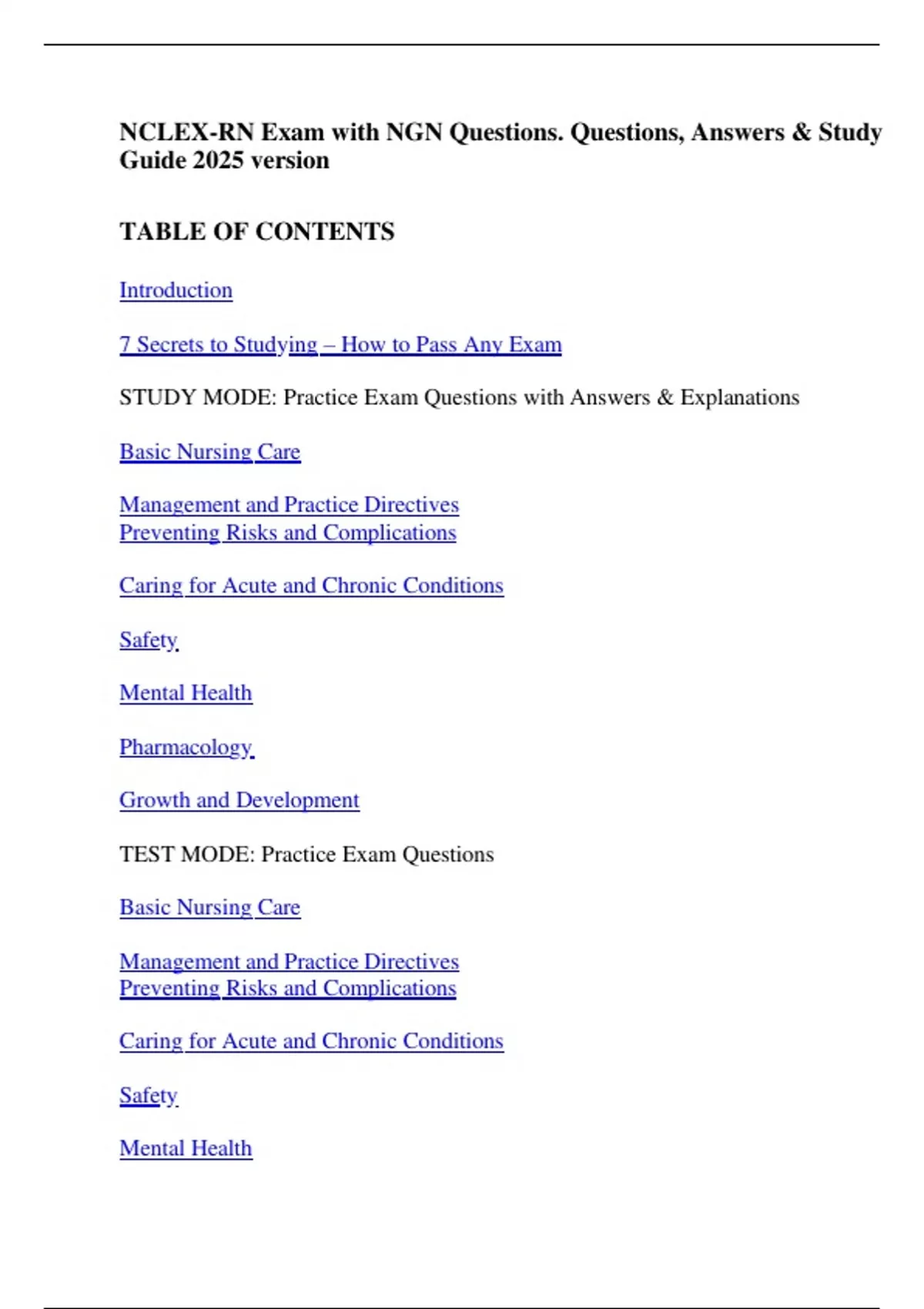 NCLEX-RN Exam with NGN Questions. Questions, Answers & Study Guide 2025 version

TABLE OF CONTENTS

Introduction

7 Secrets to Studying – How to Pass Any Exam

STUDY MODE: Practice Exam Questions with Answers & Explanations

Basic Nursing Care

Management and Practice Directives
Preventing Risks and Complications

Caring for Acute and Chronic Conditions

Safety

Mental Health

Pharmacology

Growth and Development

TEST MODE: Practice Exam Questions

Basic Nursing Care

Management and Practice Directives
Preventing Risks and Complications

Caring for Acute and Chronic Conditions

Safety

Mental Health